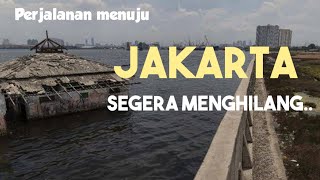 Perjalanan menuju

JAKARTA

SEGERA MENGHILANG..